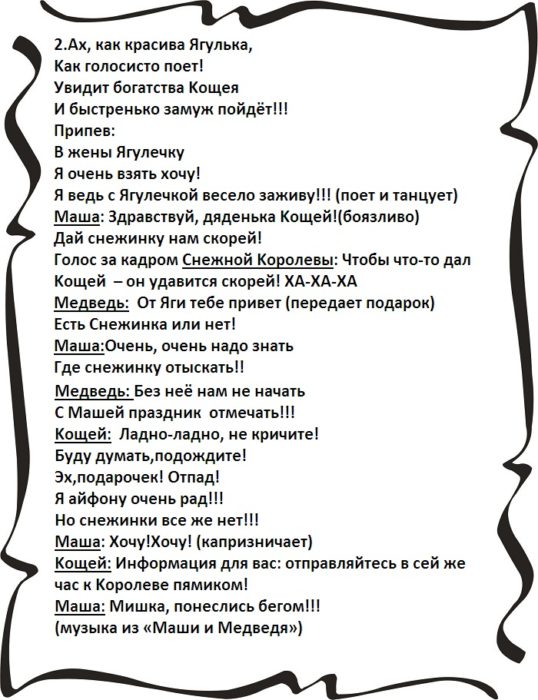 2.Ах, как красива Ягулька,
Как голосисто поет!
Увидит богатства Кощея
И быстренько замуж пойдёт!!!
Припев:
В жены Ягулечку
Я очень взять хочу!
Я ведь с Ягулечкой весело заживу!!! (поет и танцует)
Маша: Здравствуй, дяденька Кощей!(боязливо)
Дай снежинку нам скорей!
Голос за кадром Снежной Королевы: Чтобы что-то дал Кощей – он удавится скорей! ХА-ХА-ХА
Медведь: От Яги тебе привет (передает подарок)
Есть Снежинка или нет!
Маша:Очень, очень надо знать
Где снежинку отыскать!!
Медведь: Без неё нам не начать
С Машей праздник отмечать!!!
Кощей: Ладно-ладно, не кричите!
Буду думать,подождите!
Эх,подарочек! Отпад!
Я айфону очень рад!!!
Но снежинки все же нет!!!
Маша: Хочу!Хочу! (капризничает)
Кощей: Информация для вас: отправляйтесь в сей же час к Королеве пямиком!
Маша: Мишка, понеслись бегом!!!
(музыка из «Маши и Медведя»)